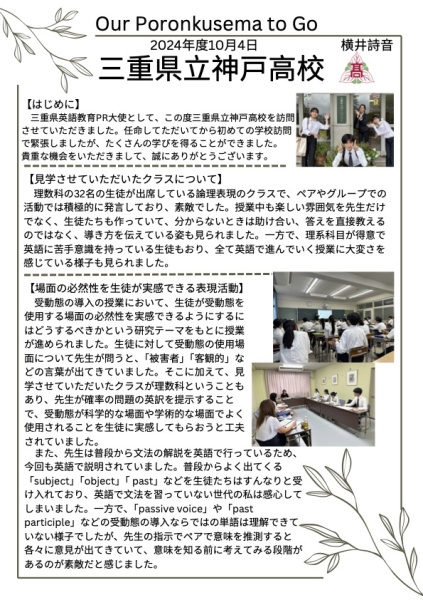 Our Poronkusema to Go

2024年度10月4日

横井詩音

三重県立神戸高校

高

【はじめに】
三重県英語教育PR大使として、この度三重県立神戸高校を訪問させていただきました。任命してただいてから初めての学校訪問で緊張しましたが、たくさんの学びを得ることができました。貴重な機会をいただきまして、誠にありがとうございます。

【見学させていただいたクラスについて】
理数科の32名の生徒が出席している論理表現のクラスで、ペアやグループでの活動では積極的に発言しており、素敵でした。授業中も楽しい雰囲気を先生だけでなく、生徒たちも作っていて、分からないときは助け合い、答えを直接教えるのではなく、導き方を伝えている姿も見られました。一方で、理系科目が得意で英語に苦手意識を持っている生徒もおり、全て英語で進んでいく授業に大変さを感じている様子も見られました。

【場面の必然性を生徒が実感できる表現活動】
受動態の導入の授業において、生徒が受動態を使用する場面の必然性を実感できるようにするにはどうするべきかという研究テーマをもとに授業が進められました。生徒に対して受動態の使用場面について先生が問うと、「被害者」「客観的」などの言葉が出てきていました。そこに加えて、見学させていただいたクラスが理数科ということもあり、先生が確率の問題の英訳を提示することで、受動態が科学的な場面や学術的な場面でよく使用されることを生徒に実感してもらおうと工夫されていました。
また、先生は普段から文法の解説を英語で行っているため、今回も英語で説明されていました。普段からよく出てくる「subject」「object」「past」などを生徒たちはすんなりと受け入れており、英語で文法を習っていない世代の私は感心してしまいました。一方で、「passive voice」や「past participle」などの受動態の導入ならではの単語は理解できていない様子でしたが、先生の指示でペアで意味を推測すると各々に意見が出てきていて、意味を知る前に考えてみる段階があるのが素敵だと感じました。